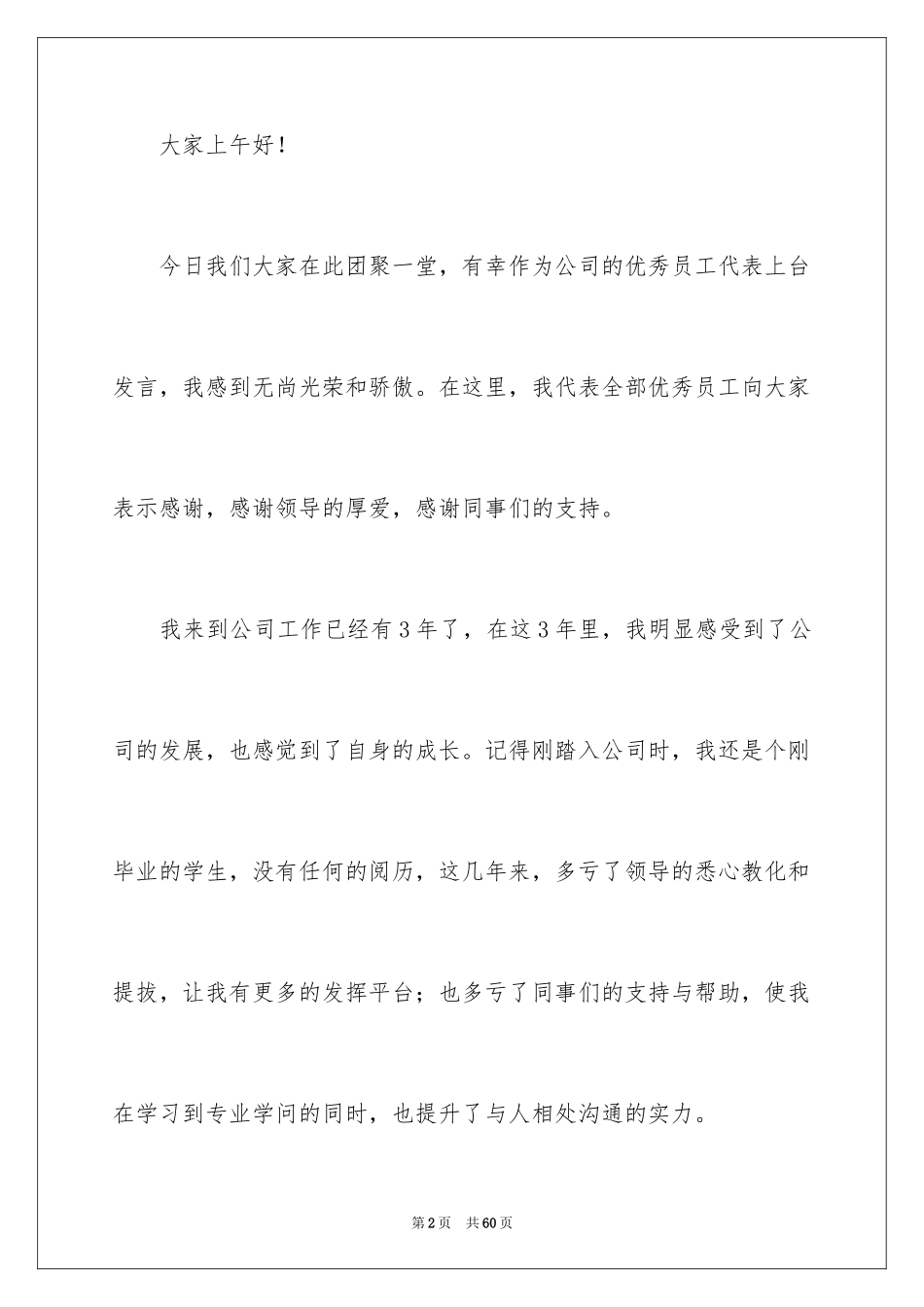 大家上午好！

今日我们大家在此团聚一堂，有幸作为公司的优秀员工代表上台发言，我感到无尚光荣和骄傲。在这里，我代表全部优秀员工向大家表示感谢，感谢领导的厚爱，感谢同事们的支持。

我来到公司工作已经有3年了，在这3年里，我明显感受到了公司的发展，也感觉到了自身的成长。记得刚踏入公司时，我还是个刚毕业的学生，没有任何的阅历，这几年来，多亏了领导的悉心教化和提拔，让我有更多的发挥平台；也多亏了同事们的支持与帮助，使我在学习到专业学问的同时，也提升了与人相处沟通的实力。

第2页 共60页